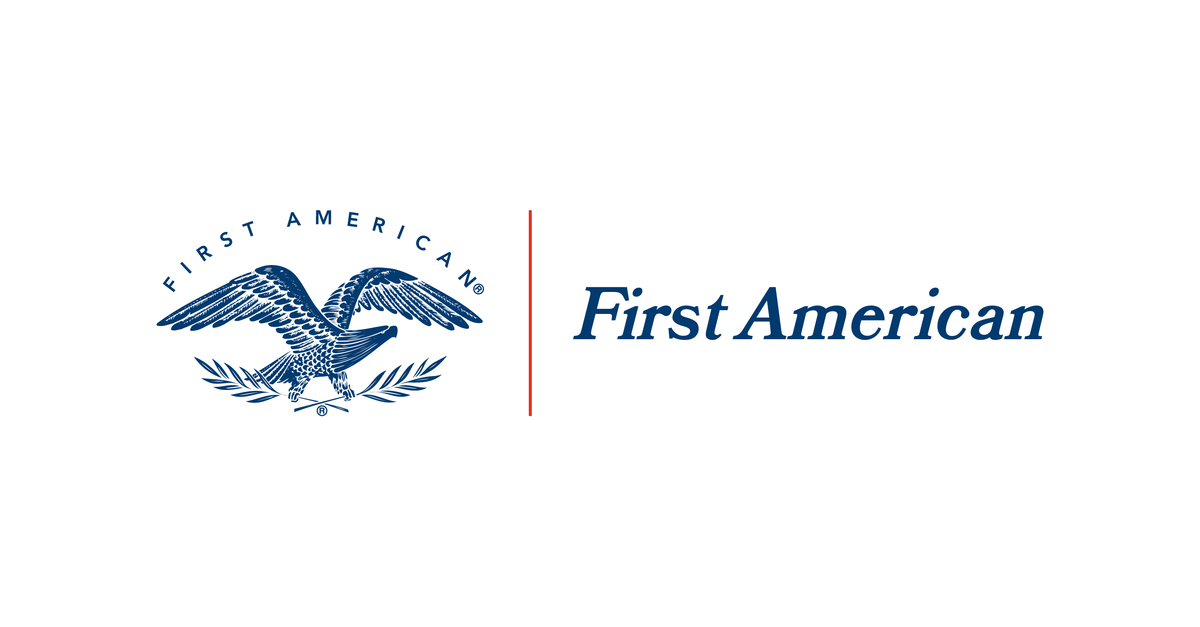 FIRST AMERICAN®

®

First American